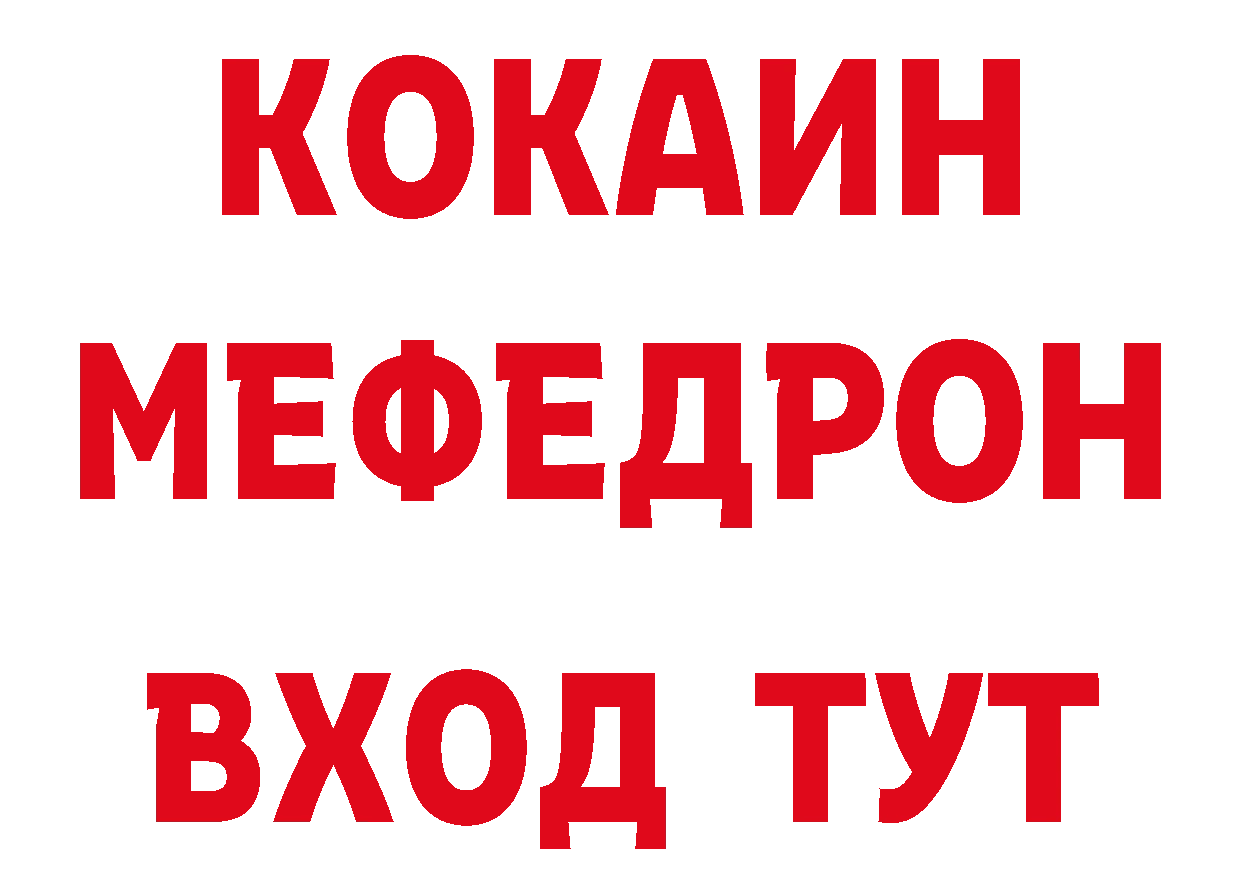 КОКАИН
МЕФЕДРОН
ВХОД ТУТ